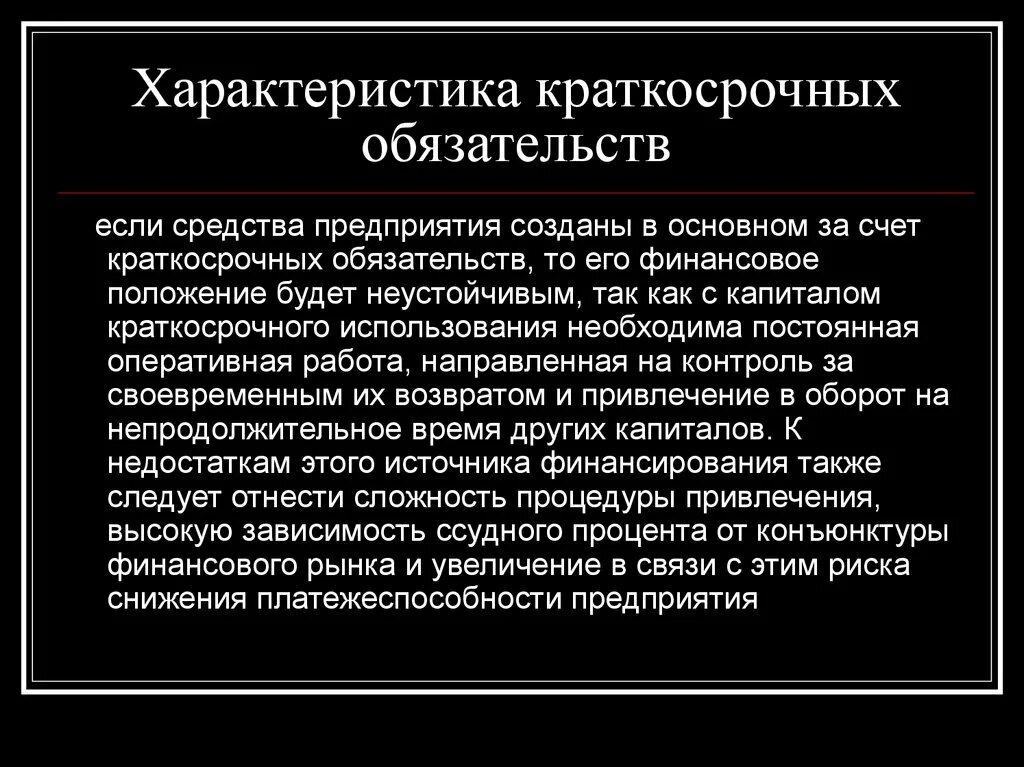 Характеристика краткосрочных обязательств

если средства предприятия созданы в основном за счет краткосрочных обязательств, то его финансовое положение будет неустойчивым, так как с капиталом краткосрочного использования необходима постоянная оперативная работа, направленная на контроль за своевременным их возвратом и привлечение в оборот на непродолжительное время других капиталов. К недостаткам этого источника финансирования также следует отнести сложность процедуры привлечения, высокую зависимость ссудного процента от конъюнктуры финансового рынка и увеличение в связи с этим риска снижения платежеспособности предприятия